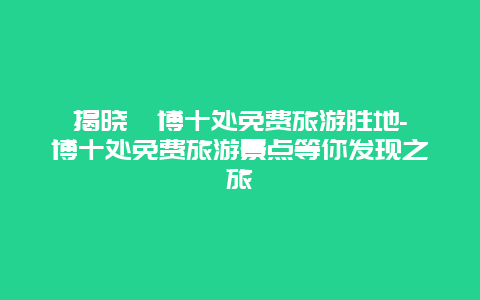 揭晓　博十处免费旅游胜地-博十处免费旅游景点等你发现之旅